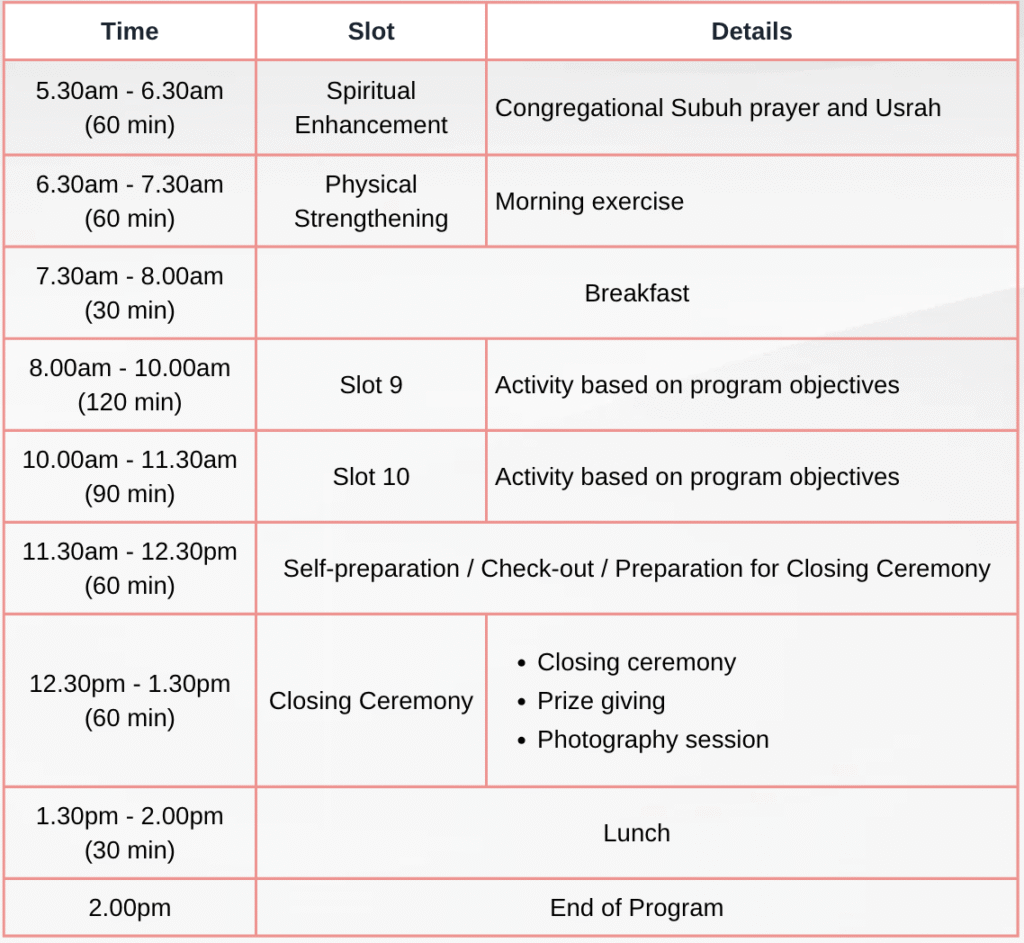 | Time | Slot | Details |
|---|---|---|
| 5.30am - 6.30am (60 min) | Spiritual Enhancement | Congregational Subuh prayer and Usrah |
| 6.30am - 7.30am (60 min) | Physical Strengthening | Morning exercise |
| 7.30am - 8.00am (30 min) | Breakfast | |
| 8.00am - 10.00am (120 min) | Slot 9 | Activity based on program objectives |
| 10.00am - 11.30am (90 min) | Slot 10 | Activity based on program objectives |
| 11.30am - 12.30pm (60 min) | Self-preparation / Check-out / Preparation for Closing Ceremony | |
| 12.30pm - 1.30pm (60 min) | Closing Ceremony | • Closing ceremony • Prize giving • Photography session |
| 1.30pm - 2.00pm (30 min) | Lunch | |
| 2.00pm | End of Program | |